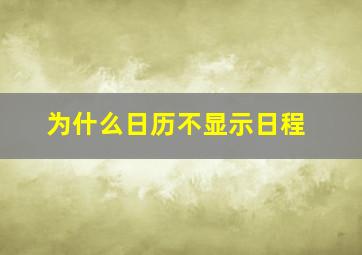 为什么日历不显示日程